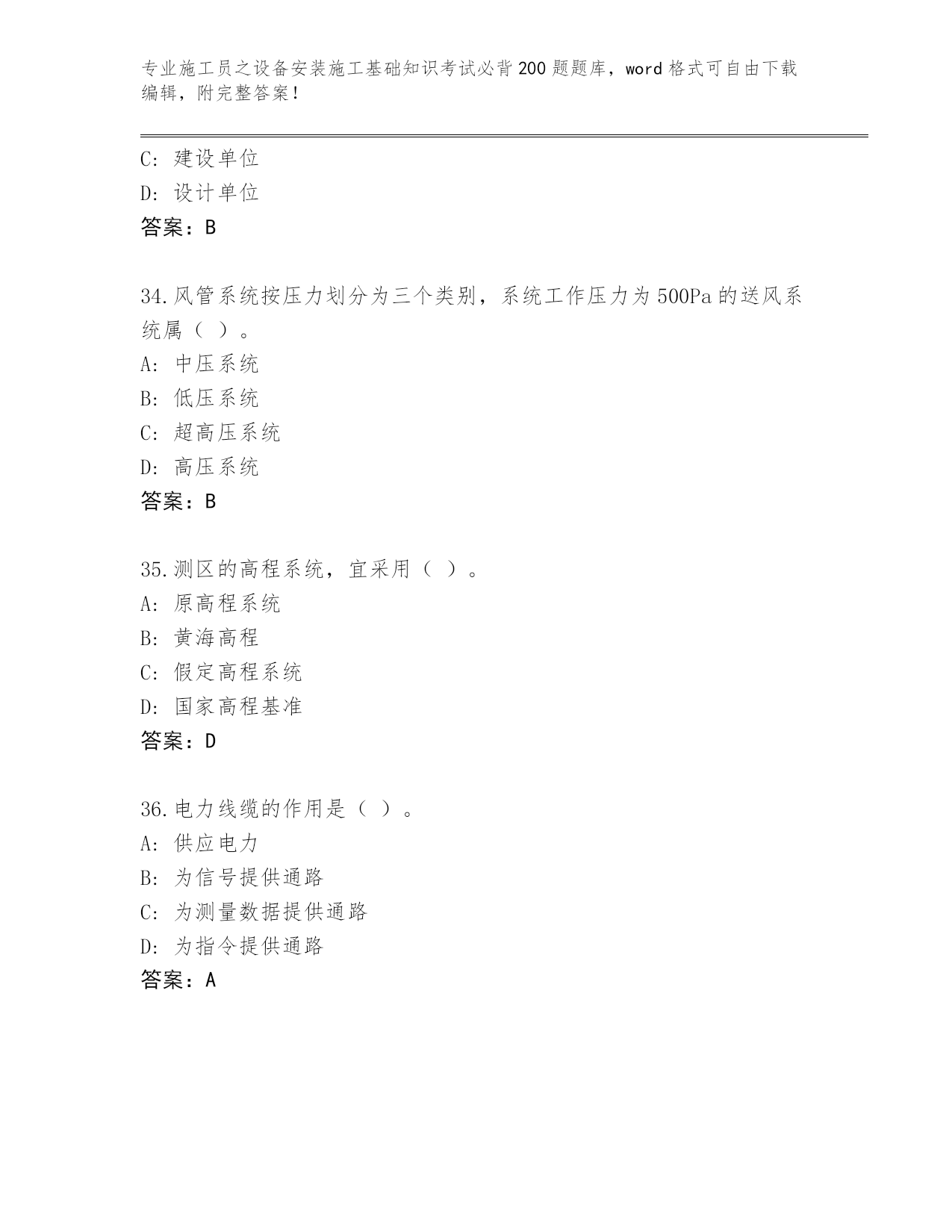 专业施工员之设备安装施工基础知识考试必背200题题库，word格式可自由下载编辑，附完整答案！

C：建设单位
D：设计单位
答案：B

34.风管系统按压力划分为三个类别，系统工作压力为500Pa的送风系统属（ ）。
A：中压系统
B：低压系统
C：超高压系统
D：高压系统
答案：B

35.测区的高程系统，宜采用（ ）。
A：原高程系统
B：黄海高程
C：假定高程系统
D：国家高程基准
答案：D

36.电力线缆的作用是（ ）。
A：供应电力
B：为信号提供通路
C：为测量数据提供通路
D：为指令提供通路
答案：A